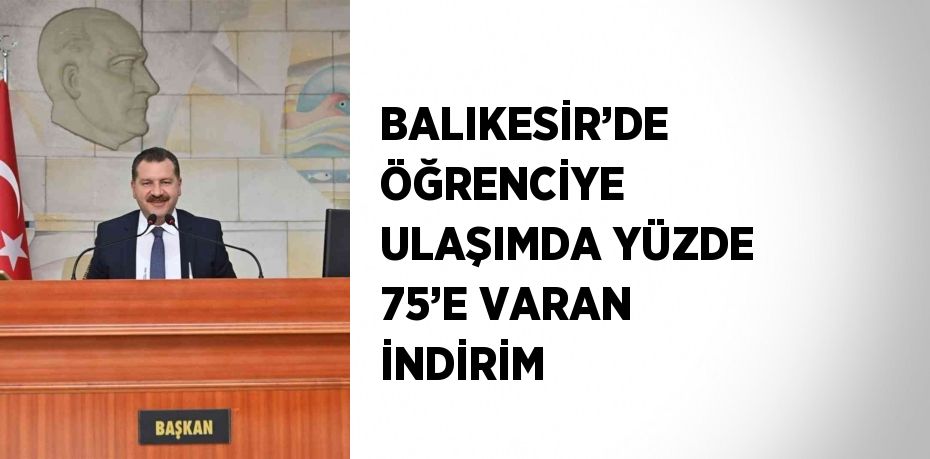 BAŞKAN

BALIKESİR'DE ÖĞRENCİYE ULAŞIMDA YÜZDE 75'E VARAN İNDİRİM